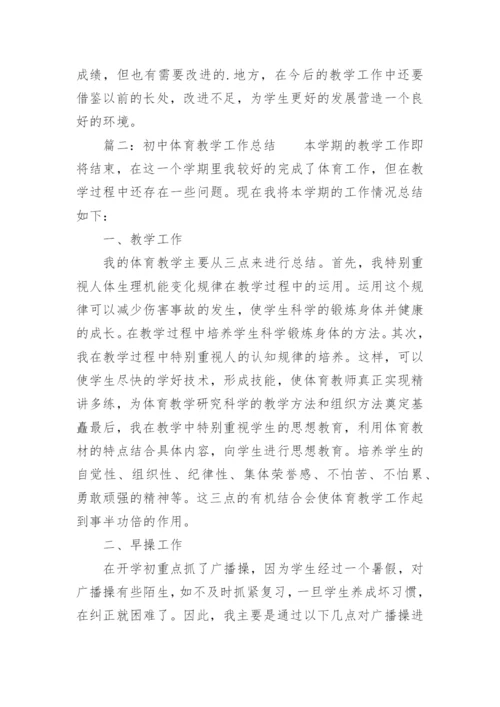 成绩，但也有需要改进的.地方，在今后的教学工作中还要借鉴以前的长处，改进不足，为学生更好的发展营造一个良好的环境。

篇二：初中体育教学工作总结　　本学期的教学工作即将结束，在这一个学期里我较好的完成了体育工作，但在教学过程中还存在一些问题。现在我将本学期的工作情况总结如下：

一、教学工作

我的体育教学主要从三点来进行总结。首先，我特别重视人体生理机能变化规律在教学过程中的运用。运用这个规律可以减少伤害事故的发生，使学生科学的锻炼身体并健康的成长。在教学过程中培养学生科学锻炼身体的方法。其次，我在教学过程中特别重视人的认知规律的培养。这样，可以使学生尽快的学好技术，形成技能，使体育教师真正实现精讲多练，为体育教学研究科学的教学方法和组织方法奠定基矗最后，我在教学中特别重视学生的思想教育，利用体育教材的特点结合具体内容，向学生进行思想教育。培养学生的自觉性、组织性、纪律性、集体荣誉感、不怕苦、不怕累、勇敢顽强的精神等。这三点的有机结合会使体育教学工作起到事半功倍的作用。

二、早操工作

在开学初重点抓了广播操，因为学生经过一个暑假，对广播操有些陌生，如不及时抓紧复习，一旦学生养成坏习惯，在纠正就困难了。因此，我主要是通过以下几点对广播操进